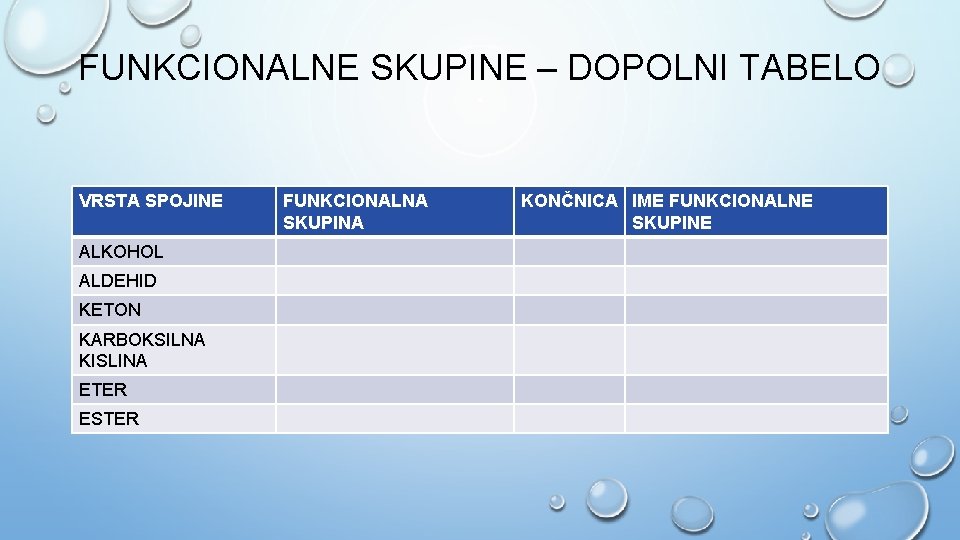 FUNKCIONALNE SKUPINE – DOPOLNI TABELO

| VRSTA SPOJINE | FUNKCIONALNA SKUPINA | KONČNICA | IME FUNKCIONALNE SKUPINE |
|---|---|---|---|
| ALKOHOL | | | |
| ALDEHID | | | |
| KETON | | | |
| KARBOKSILNA KISLINA | | | |
| ETER | | | |
| ESTER | | | |